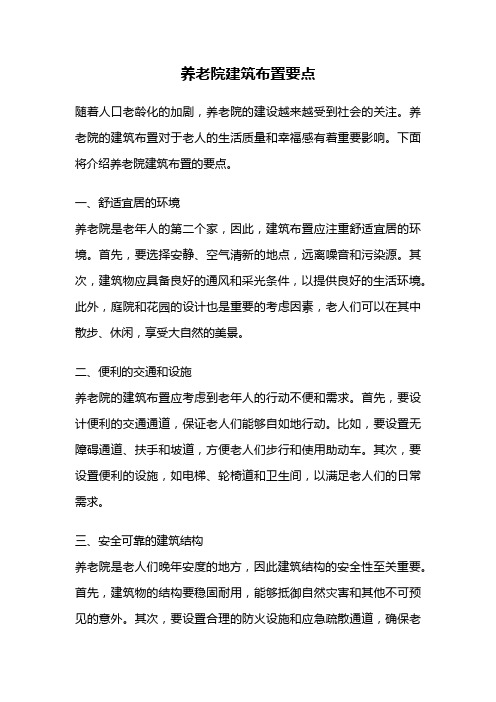 养老院建筑布置要点

随着人口老龄化的加剧，养老院的建设越来越受到社会的关注。养老院的建筑布置对于老人的生活质量和幸福感有着重要影响。下面将介绍养老院建筑布置的要点。

一、舒适宜居的环境

养老院是老年人的第二个家，因此，建筑布置应注重舒适宜居的环境。首先，要选择安静、空气清新的地点，远离噪音和污染源。其次，建筑物应具备良好的通风和采光条件，以提供良好的生活环境。此外，庭院和花园的设计也是重要的考虑因素，老人们可以在其中散步、休闲，享受大自然的美景。

二、便利的交通和设施

养老院的建筑布置应考虑到老年人的行动不便和需求。首先，要设计便利的交通通道，保证老人们能够自如地行动。比如，要设置无障碍通道、扶手和坡道，方便老人们步行和使用助动车。其次，要设置便利的设施，如电梯、轮椅道和卫生间，以满足老人们的日常需求。

三、安全可靠的建筑结构

养老院是老人们晚年安度的地方，因此建筑结构的安全性至关重要。首先，建筑物的结构要稳固耐用，能够抵御自然灾害和其他不可预见的意外。其次，要设置合理的防火设施和应急疏散通道，确保老